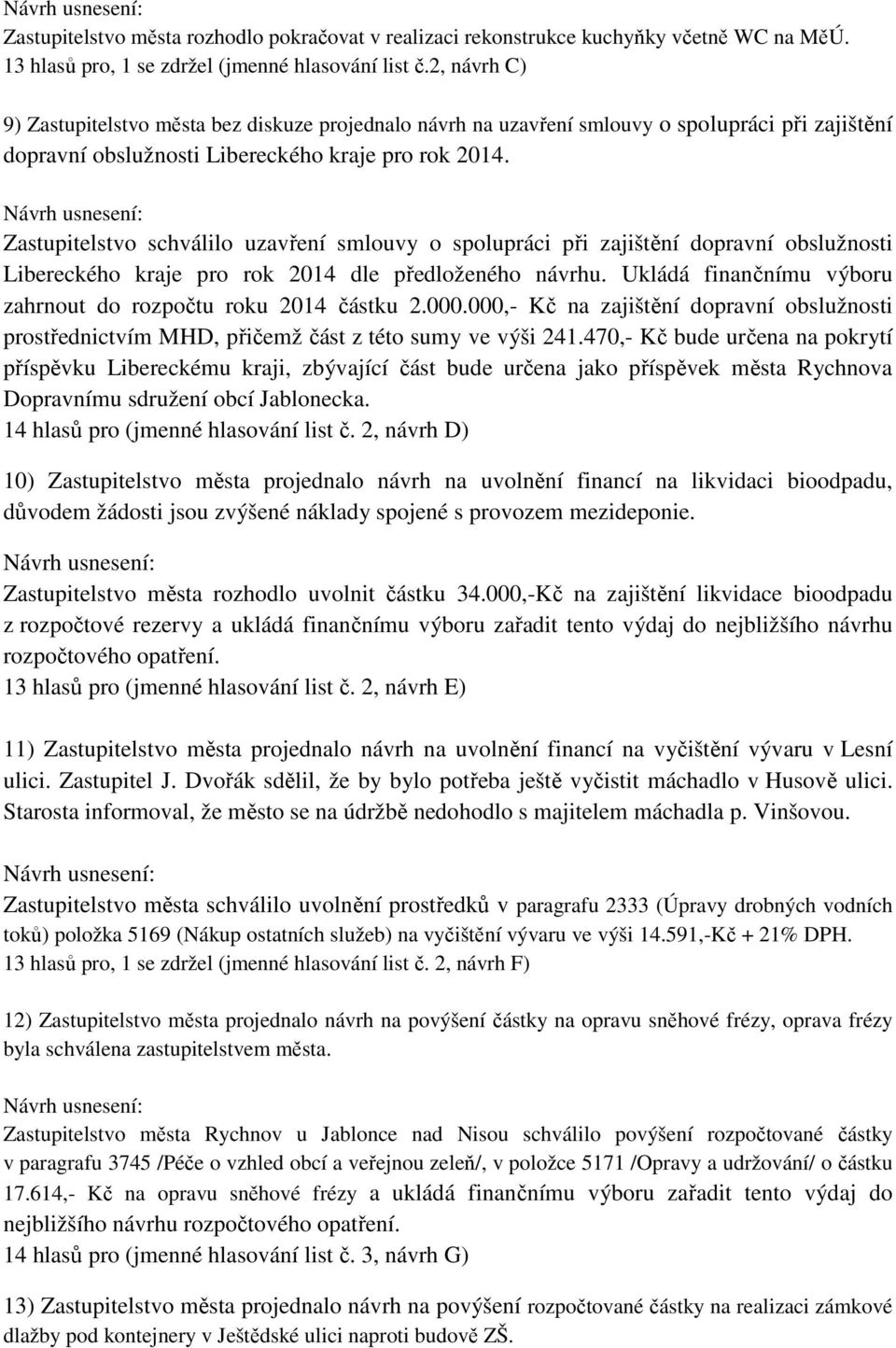 Návrh usnesení:
Zastupitelstvo města rozhodlo pokračovat v realizaci rekonstrukce kuchyňky včetně WC na MěÚ.
13 hlasů pro, 1 se zdržel (jmenné hlasování list č.2, návrh C)

9) Zastupitelstvo města bez diskuze projednalo návrh na uzavření smlouvy o spolupráci při zajištění dopravní obslužnosti Libereckého kraje pro rok 2014.

Návrh usnesení:
Zastupitelstvo schválilo uzavření smlouvy o spolupráci při zajištění dopravní obslužnosti Libereckého kraje pro rok 2014 dle předloženého návrhu. Ukládá finančnímu výboru zahrnout do rozpočtu roku 2014 částku 2.000.000,- Kč na zajištění dopravní obslužnosti prostřednictvím MHD, přičemž část z této sumy ve výši 241.470,- Kč bude určena na pokrytí příspěvku Libereckému kraji, zbývající část bude určena jako příspěvek města Rychnova Dopravnímu sdružení obcí Jablonecka.
14 hlasů pro (jmenné hlasování list č. 2, návrh D)

10) Zastupitelstvo města projednalo návrh na uvolnění financí na likvidaci bioodpadu, důvodem žádosti jsou zvýšené náklady spojené s provozem mezideponie.

Návrh usnesení:
Zastupitelstvo města rozhodlo uvolnit částku 34.000,-Kč na zajištění likvidace bioodpadu z rozpočtové rezervy a ukládá finančnímu výboru zařadit tento výdaj do nejbližšího návrhu rozpočtového opatření.
13 hlasů pro (jmenné hlasování list č. 2, návrh E)

11) Zastupitelstvo města projednalo návrh na uvolnění financí na vyčištění vývaru v Lesní ulici. Zastupitel J. Dvořák sdělil, že by bylo potřeba ještě vyčistit máchadlo v Husově ulici. Starosta informoval, že město se na údržbě nedohodlo s majitelem máchadla p. Vinšovou.

Návrh usnesení:
Zastupitelstvo města schválilo uvolnění prostředků v paragrafu 2333 (Úpravy drobných vodních toků) položka 5169 (Nákup ostatních služeb) na vyčištění vývaru ve výši 14.591,-Kč + 21% DPH.
13 hlasů pro, 1 se zdržel (jmenné hlasování list č. 2, návrh F)

12) Zastupitelstvo města projednalo návrh na povýšení částky na opravu sněhové frézy, oprava frézy byla schválena zastupitelstvem města.

Návrh usnesení:
Zastupitelstvo města Rychnov u Jablonce nad Nisou schválilo povýšení rozpočtované částky v paragrafu 3745 /Péče o vzhled obcí a veřejnou zeleň/, v položce 5171 /Opravy a udržování/ o částku 17.614,- Kč na opravu sněhové frézy a ukládá finančnímu výboru zařadit tento výdaj do nejbližšího návrhu rozpočtového opatření.
14 hlasů pro (jmenné hlasování list č. 3, návrh G)

13) Zastupitelstvo města projednalo návrh na povýšení rozpočtované částky na realizaci zámkové dlažby pod kontejnery v Ještědské ulici naproti budově ZŠ.